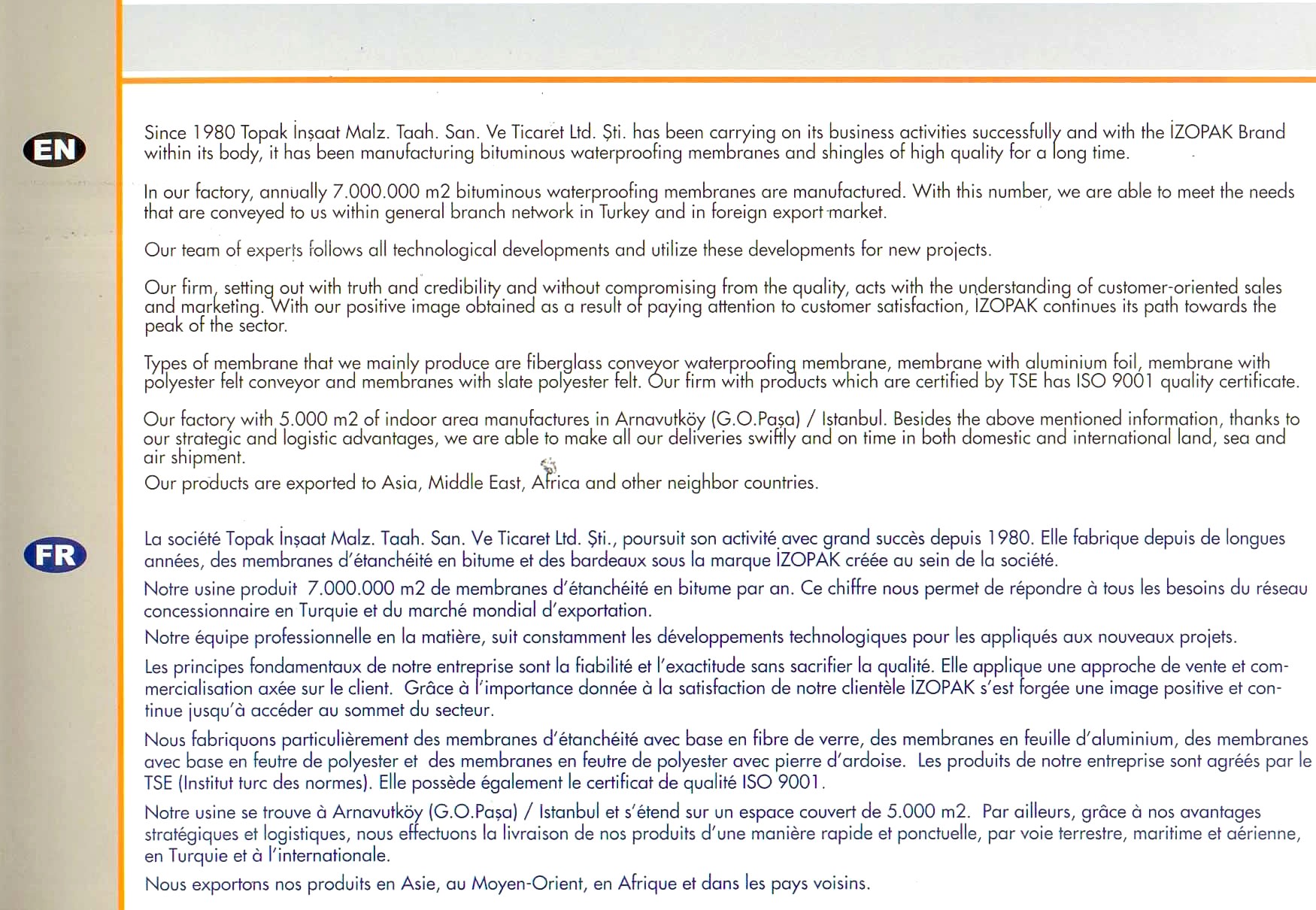 EN

Since 1980 Topak İnşaat Malz. Taah. San. Ve Ticaret Ltd. Şti. has been carrying on its business activities successfully and with the İZOPAK Brand within its body, it has been manufacturing bituminous waterproofing membranes and shingles of high quality for a long time.

In our factory, annually 7.000.000 m2 bituminous waterproofing membranes are manufactured. With this number, we are able to meet the needs that are conveyed to us within general branch network in Turkey and in foreign export market.

Our team of experts follows all technological developments and utilize these developments for new projects.

Our firm, setting out with truth and credibility and without compromising from the quality, acts with the understanding of customer-oriented sales and marketing. With our positive image obtained as a result of paying attention to customer satisfaction, IZOPAK continues its path towards the peak of the sector.

Types of membrane that we mainly produce are fiberglass conveyor waterproofing membrane, membrane with aluminium foil, membrane with polyester felt conveyor and membranes with slate polyester felt. Our firm with products which are certified by TSE has ISO 9001 quality certificate.

Our factory with 5.000 m2 of indoor area manufactures in Arnavutköy (G.O.Paşa) / Istanbul. Besides the above mentioned information, thanks to our strategic and logistic advantages, we are able to make all our deliveries swiftly and on time in both domestic and international land, sea and air shipment.
Our products are exported to Asia, Middle East, Africa and other neighbor countries.

FR

La société Topak İnşaat Malz. Taah. San. Ve Ticaret Ltd. Şti., poursuit son activité avec grand succès depuis 1980. Elle fabrique depuis de longues années, des membranes d'étanchéité en bitume et des bardeaux sous la marque İZOPAK créée au sein de la société.

Notre usine produit 7.000.000 m2 de membranes d'étanchéité en bitume par an. Ce chiffre nous permet de répondre à tous les besoins du réseau concessionnaire en Turquie et du marché mondial d'exportation.

Notre équipe professionnelle en la matière, suit constamment les développements technologiques pour les appliqués aux nouveaux projets.

Les principes fondamentaux de notre entreprise sont la fiabilité et l'exactitude sans sacrifier la qualité. Elle applique une approche de vente et commercialisation axée sur le client. Grâce à l'importance donnée à la satisfaction de notre clientèle İZOPAK s'est forgée une image positive et continue jusqu'à accéder au sommet du secteur.

Nous fabriquons particulièrement des membranes d'étanchéité avec base en fibre de verre, des membranes en feuille d'aluminium, des membranes avec base en feutre de polyester et des membranes en feutre de polyester avec pierre d'ardoise. Les produits de notre entreprise sont agréés par le TSE (Institut turc des normes). Elle possède également le certificat de qualité ISO 9001.

Notre usine se trouve à Arnavutköy (G.O.Paşa) / Istanbul et s'étend sur un espace couvert de 5.000 m2. Par ailleurs, grâce à nos avantages stratégiques et logistiques, nous effectuons la livraison de nos produits d'une manière rapide et ponctuelle, par voie terrestre, maritime et aérienne, en Turquie et à l'internationale.

Nous exportons nos produits en Asie, au Moyen-Orient, en Afrique et dans les pays voisins.